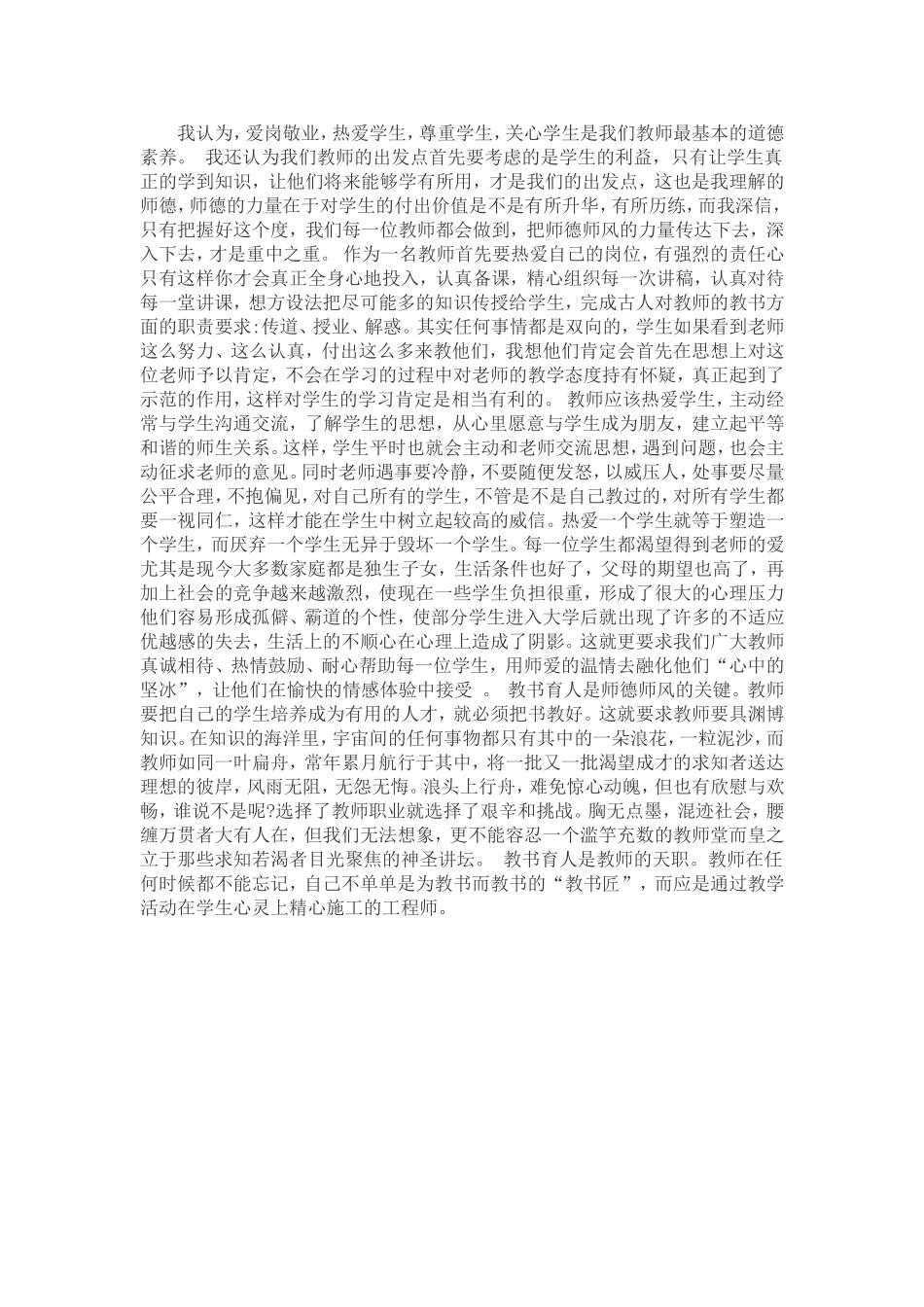 我认为，爱岗敬业，热爱学生，尊重学生，关心学生是我们教师最基本的道德素养。 我还认为我们教师的出发点首先要考虑的是学生的利益，只有让学生真正的学到知识，让他们将来能够学有所用，才是我们的出发点，这也是我理解的师德，师德的力量在于对学生的付出价值是不是有所升华，有所历练，而我深信，只有把握好这个度，我们每一位教师都会做到，把师德师风的力量传达下去，深入下去，才是重中之重。 作为一名教师首先要热爱自己的岗位，有强烈的责任心只有这样你才会真正全身心地投入，认真备课，精心组织每一次讲稿，认真对待每一堂讲课，想方设法把尽可能多的知识传授给学生，完成古人对教师的教书方面的职责要求:传道、授业、解惑。其实任何事情都是双向的，学生如果看到老师这么努力、这么认真，付出这么多来教他们，我想他们肯定会首先在思想上对这位老师予以肯定，不会在学习的过程中对老师的教学态度持有怀疑，真正起到了示范的作用，这样对学生的学习肯定是相当有利的。 教师应该热爱学生，主动经常与学生沟通交流，了解学生的思想，从心里愿意与学生成为朋友，建立起平等和谐的师生关系。这样，学生平时也就会主动和老师交流思想，遇到问题，也会主动征求老师的意见。同时老师遇事要冷静，不要随便发怒，以威压人，处事要尽量公平合理，不抱偏见，对自己所有的学生，不管是不是自己教过的，对所有学生都要一视同仁，这样才能在学生中树立起较高的威信。热爱一个学生就等于塑造一个学生，而厌弃一个学生无异于毁坏一个学生。每一位学生都渴望得到老师的爱尤其是现今大多数家庭都是独生子女，生活条件也好了，父母的期望也高了，再加上社会的竞争越来越激烈，使现在一些学生负担很重，形成了很大的心理压力他们容易形成孤僻、霸道的个性，使部分学生进入大学后就出现了许多的不适应优越感的失去，生活上的不顺心在心理上造成了阴影。这就更要求我们广大教师真诚相待、热情鼓励、耐心帮助每一位学生，用师爱的温情去融化他们“心中的坚冰”，让他们在愉快的情感体验中接受 。 教书育人是师德师风的关键。教师要把自己的学生培养成为有用的人才，就必须把书教好。这就要求教师要具渊博知识。在知识的海洋里，宇宙间的任何事物都只有其中的一朵浪花，一粒泥沙，而教师如同一叶扁舟，常年累月航行于其中，将一批又一批渴望成才的求知者送达理想的彼岸，风雨无阻，无怨无悔。浪头上行舟，难免惊心动魄，但也有欣慰与欢畅，谁说不是呢?选择了教师职业就选择了艰辛和挑战。胸无点墨，混迹社会，腰缠万贯者大有人在，但我们无法想象，更不能容忍一个滥竽充数的教师堂而皇之立于那些求知若渴者目光聚焦的神圣讲坛。 教书育人是教师的天职。教师在任何时候都不能忘记，自己不单单是为教书而教书的“教书匠”，而应是通过教学活动在学生心灵上精心施工的工程师。